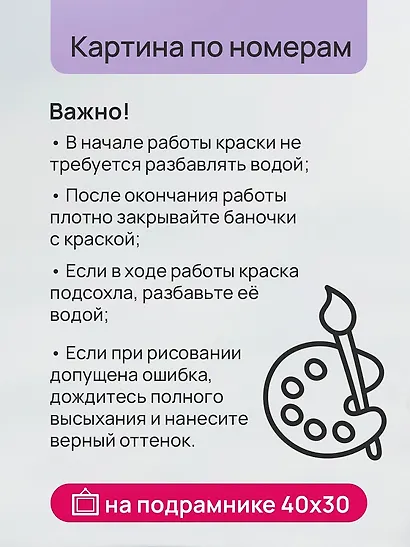 Картина по номерам

Важно!

• В начале работы краски не требуется разбавлять водой;

• После окончания работы плотно закрывайте баночки с краской;

• Если в ходе работы краска подсохла, разбавьте её водой;

• Если при рисовании допущена ошибка, дождитесь полного высыхания и нанесите верный оттенок.

на подрамнике 40х30